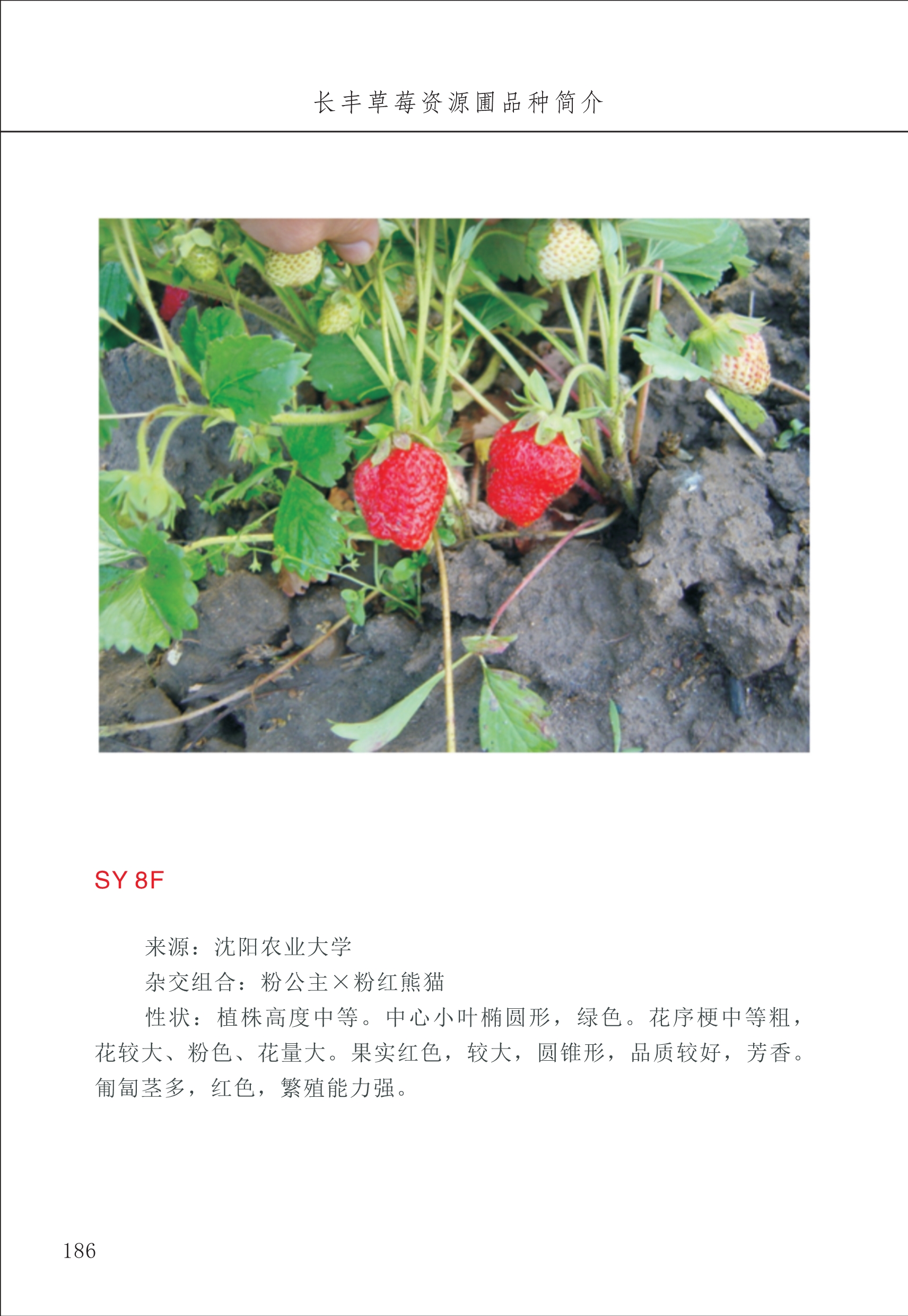 长丰草莓资源圃品种简介

SY 8F

来源：沈阳农业大学

杂交组合：粉公主×粉红熊猫

性状：植株高度中等。中心小叶椭圆形，绿色。花序梗中等粗，花较大、粉色、花量大。果实红色，较大，圆锥形，品质较好，芳香。匍匐茎多，红色，繁殖能力强。

186